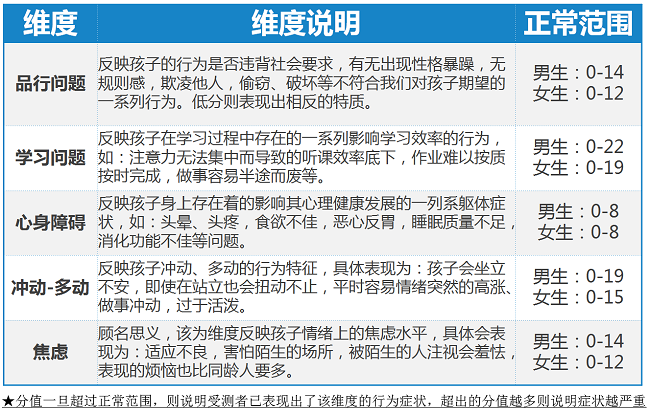 | 维度 | 维度说明 | 正常范围 |
|---|---|---|
| 品行问题 | 反映孩子的行为是否违背社会要求，有无出现性格暴躁，无规则感，欺凌他人，偷窃、破坏等不符合我们对孩子期望的一系列行为。低分则表现出相反的特质。 | 男生：0-14 女生：0-12 |
| 学习问题 | 反映孩子在学习过程中存在的一系列影响学习效率的行为，如：注意力无法集中而导致的听课效率底下，作业难以按质按时完成，做事容易半途而废等。 | 男生：0-22 女生：0-19 |
| 心身障碍 | 反映孩子身上存在着的影响其心理健康发展的一列系躯体症状，如：头晕、头疼，食欲不佳，恶心反胃，睡眠质量不足，消化功能不佳等问题。 | 男生：0-8 女生：0-8 |
| 冲动-多动 | 反映孩子冲动、多动的行为特征，具体表现为：孩子会坐立不安，即使在站立也会扭动不止，平时容易情绪突然的高涨、做事冲动，过于活泼。 | 男生：0-19 女生：0-15 |
| 焦虑 | 顾名思义，该为维度反映孩子情绪上的焦虑水平，具体会表现为：适应不良，害怕陌生的场所，被陌生的人注视会羞怯，表现的烦恼也比同龄人要多。 | 男生：0-14 女生：0-12 |

★分值一旦超过正常范围，则说明受测者已表现出了该维度的行为症状，超出的分值越多则说明症状越严重